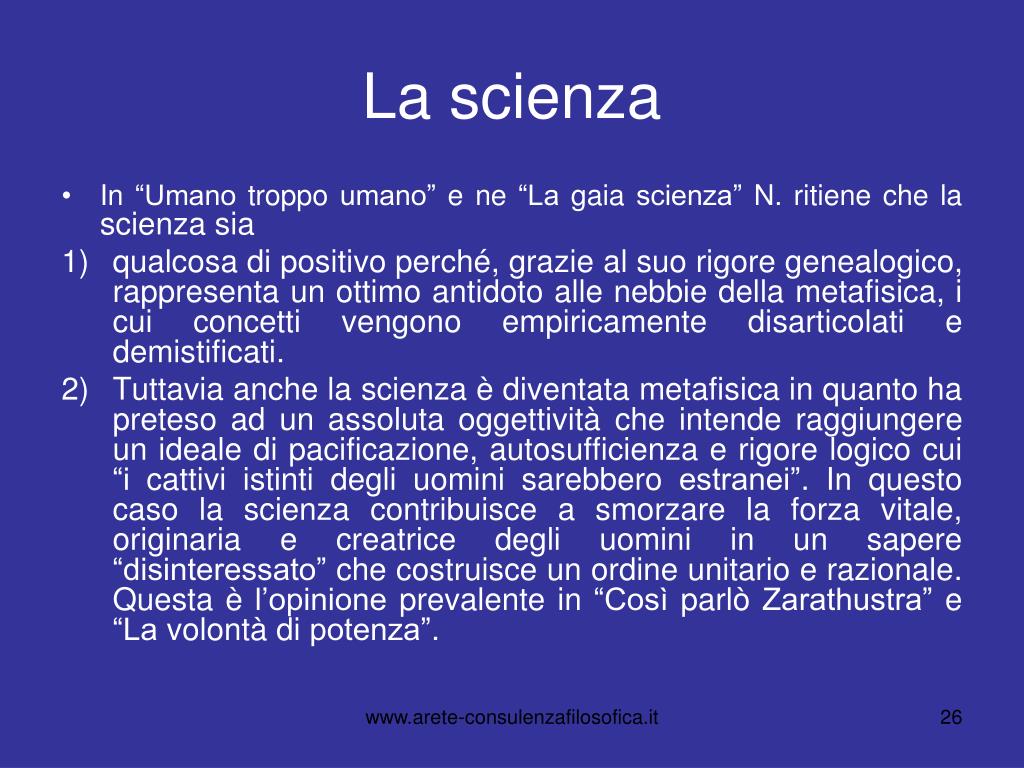 La scienza

• In “Umano troppo umano” e ne “La gaia scienza” N. ritiene che la scienza sia

1) qualcosa di positivo perché, grazie al suo rigore genealogico, rappresenta un ottimo antidoto alle nebbie della metafisica, i cui concetti vengono empiricamente disarticolati e demistificati.

2) Tuttavia anche la scienza è diventata metafisica in quanto ha preteso ad un assoluta oggettività che intende raggiungere un ideale di pacificazione, autosufficienza e rigore logico cui “i cattivi istinti degli uomini sarebbero estranei”. In questo caso la scienza contribuisce a smorzare la forza vitale, originaria e creatrice degli uomini in un sapere “disinteressato” che costruisce un ordine unitario e razionale. Questa è l’opinione prevalente in “Così parlò Zarathustra” e “La volontà di potenza”.

www.arete-consulenzafilosofica.it

26